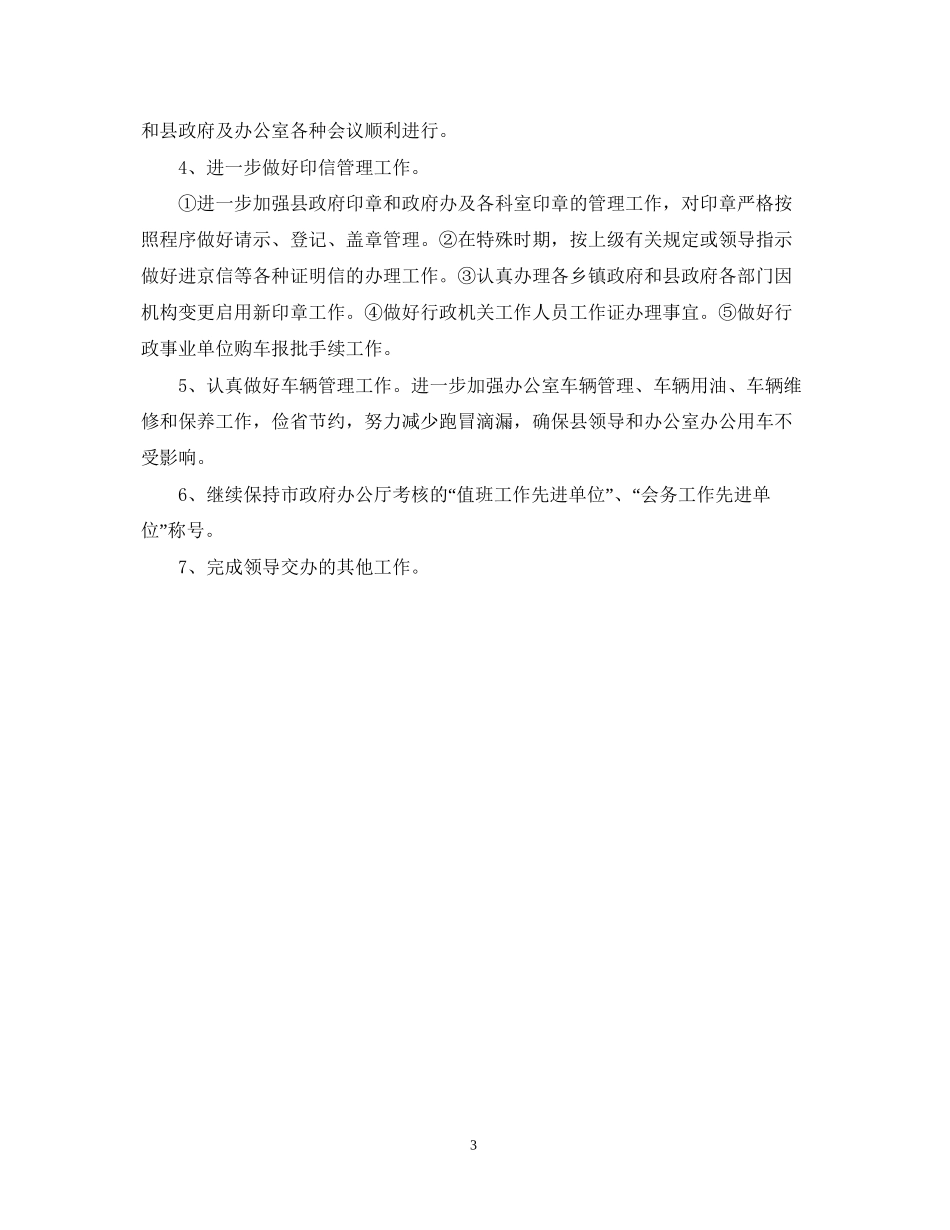 和县政府及办公室各种会议顺利进行。

4、进一步做好印信管理工作。

①进一步加强县政府印章和政府办及各科室印章的管理工作，对印章严格按照程序做好请示、登记、盖章管理。②在特殊时期，按上级有关规定或领导指示做好进京信等各种证明信的办理工作。③认真办理各乡镇政府和县政府各部门因机构变更启用新印章工作。④做好行政机关工作人员工作证办理事宜。⑤做好行政事业单位购车报批手续工作。

5、认真做好车辆管理工作。进一步加强办公室车辆管理、车辆用油、车辆维修和保养工作，俭省节约，努力减少跑冒滴漏，确保县领导和办公室办公用车不受影响。

6、继续保持市政府办公厅考核的“值班工作先进单位”、“会务工作先进单位”称号。

7、完成领导交办的其他工作。

3